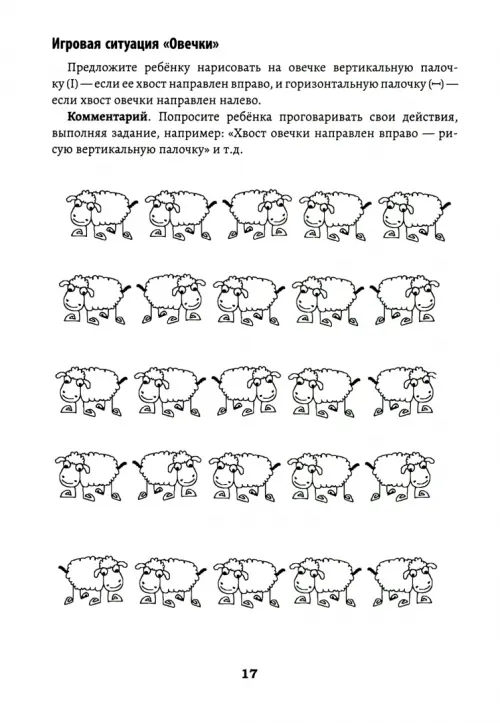 Игровая ситуация «Овечки»

Предложите ребёнку нарисовать на овечке вертикальную палочку (I) — если ее хвост направлен вправо, и горизонтальную палочку (—) — если хвост овечки направлен налево.

**Комментарий**. Попросите ребёнка проговаривать свои действия, выполняя задание, например: «Хвост овечки направлен вправо — рисую вертикальную палочку» и т.д.

17